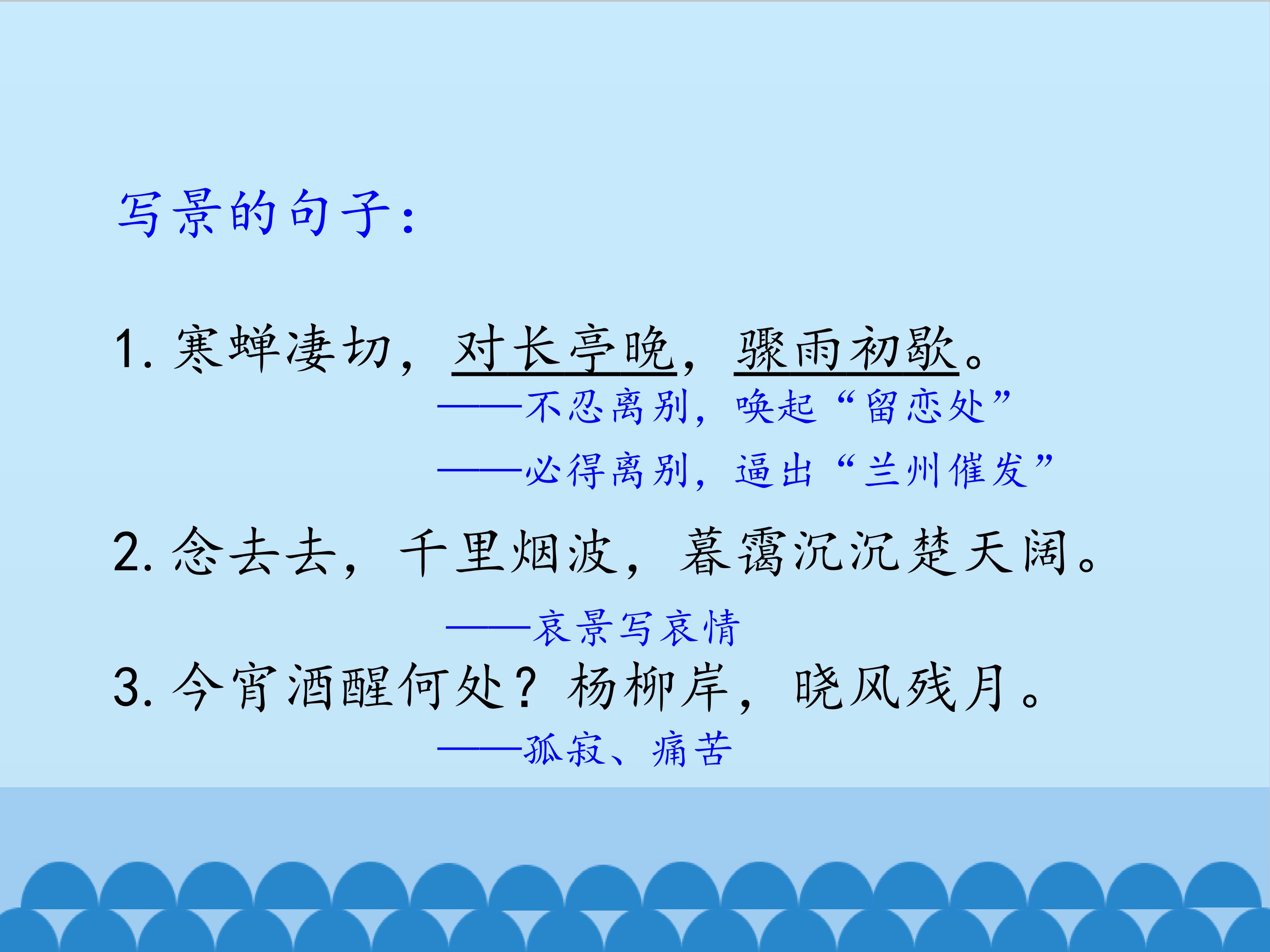 写景的句子:

1.寒蝉凄切，对长亭晚，骤雨初歇。

——不忍离别，唤起“留恋处”

——必得离别，逼出“兰州催发”

2.念去去，千里烟波，暮霭沉沉楚天阔。

——哀景写哀情

3.今宵酒醒何处？杨柳岸，晓风残月。

——孤寂、痛苦